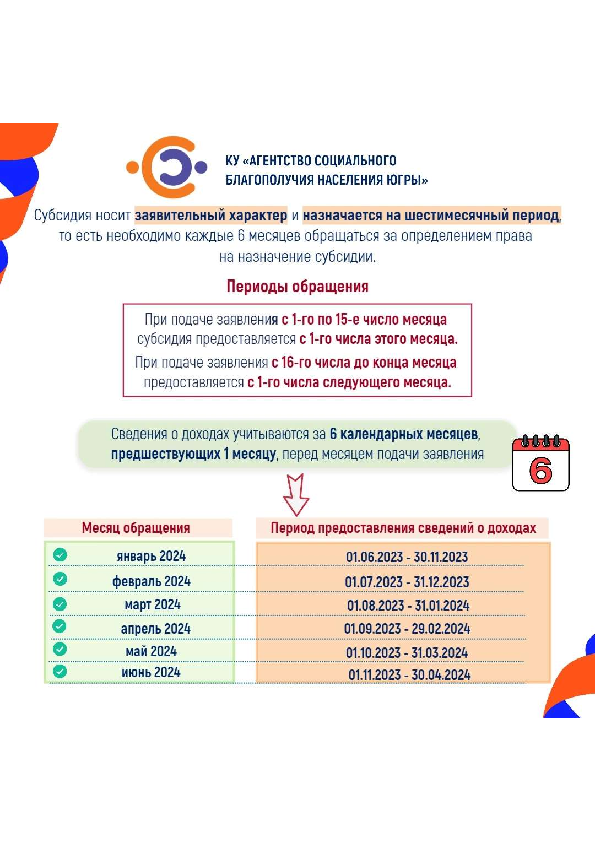 КУ «АГЕНТСТВО СОЦИАЛЬНОГО БЛАГОПОЛУЧИЯ НАСЕЛЕНИЯ ЮГРЫ»

Субсидия носит заявительный характер и назначается на шестимесячный период, то есть необходимо каждые 6 месяцев обращаться за определением права на назначение субсидии.

Периоды обращения

При подаче заявления с 1-го по 15-е число месяца субсидия предоставляется с 1-го числа этого месяца.

При подаче заявления с 16-го числа до конца месяца предоставляется с 1-го числа следующего месяца.

Сведения о доходах учитываются за 6 календарных месяцев, предшествующих 1 месяцу, перед месяцем подачи заявления

6

| Месяц обращения | Период предоставления сведений о доходах |
|---|---|
| январь 2024 | 01.06.2023 - 30.11.2023 |
| февраль 2024 | 01.07.2023 - 31.12.2023 |
| март 2024 | 01.08.2023 - 31.01.2024 |
| апрель 2024 | 01.09.2023 - 29.02.2024 |
| май 2024 | 01.10.2023 - 31.03.2024 |
| июнь 2024 | 01.11.2023 - 30.04.2024 |